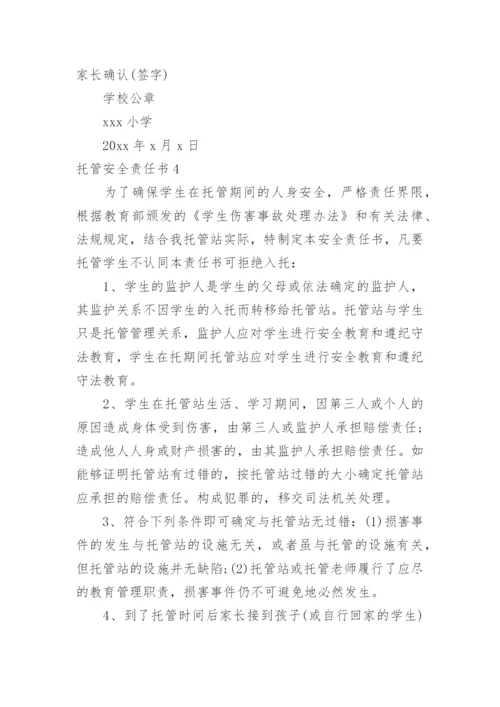 家长确认(签字)

学校公章

xxx 小学

20xx 年 x 月 x 日

托管安全责任书 4

为了确保学生在托管期间的人身安全，严格责任界限，根据教育部颁发的《学生伤害事故处理办法》和有关法律、法规规定，结合我托管站实际，特制定本安全责任书，凡要托管学生不认同本责任书可拒绝入托：

1、学生的监护人是学生的父母或依法确定的监护人，其监护关系不因学生的入托而转移给托管站。托管站与学生只是托管管理关系，监护人应对学生进行安全教育和遵纪守法教育，学生在托期间托管站应对学生进行安全教育和遵纪守法教育。

2、学生在托管站生活、学习期间，因第三人或个人的原因造成身体受到伤害，由第三人或监护人承担赔偿责任；造成他人人身或财产损害的，由其监护人承担赔偿责任。如能够证明托管站有过错的，按托管站过错的大小确定托管站应承担的赔偿责任。构成犯罪的，移交司法机关处理。

3、符合下列条件即可确定与托管站无过错：(1)损害事件的发生与托管站的设施无关，或者虽与托管的设施有关，但托管站的设施并无缺陷；(2)托管站或托管老师履行了应尽的教育管理职责，损害事件仍不可避免地必然发生。

4、到了托管时间后家长接到孩子(或自行回家的学生)